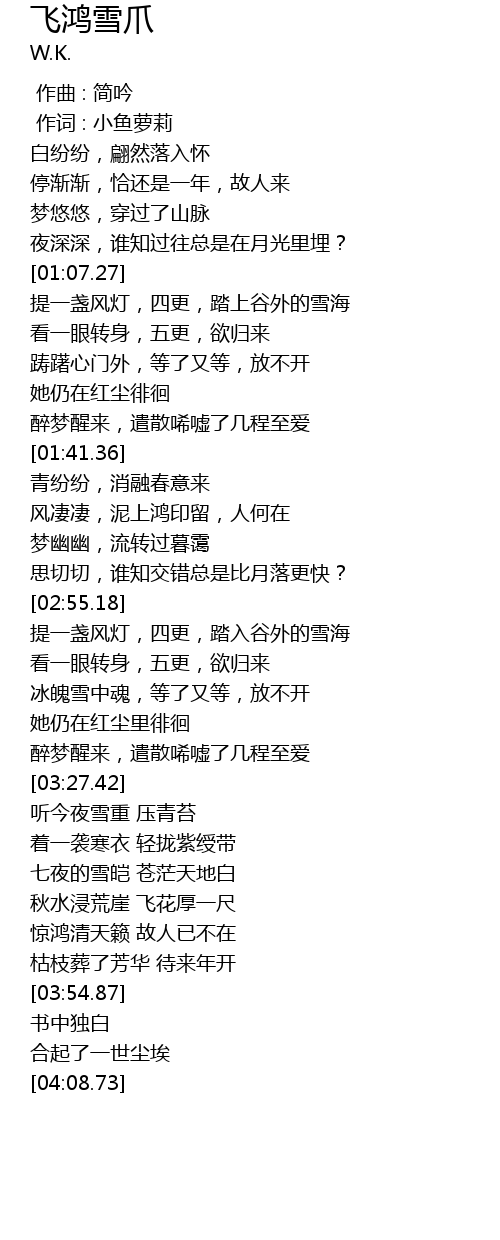 飞鸿雪爪
W.K.

作曲 : 简吟
作词 : 小鱼萝莉
白纷纷，翩然落入怀
停渐渐，恰还是一年，故人来
梦悠悠，穿过了山脉
夜深深，谁知过往总是在月光里埋？
[01:07.27]
提一盏风灯，四更，踏上谷外的雪海
看一眼转身，五更，欲归来
踌躇心门外，等了又等，放不开
她仍在红尘徘徊
醉梦醒来，遣散唏嘘了几程至爱
[01:41.36]
青纷纷，消融春意来
风凄凄，泥上鸿印留，人何在
梦幽幽，流转过暮霭
思切切，谁知交错总是比月落更快？
[02:55.18]
提一盏风灯，四更，踏入谷外的雪海
看一眼转身，五更，欲归来
冰魄雪中魂，等了又等，放不开
她仍在红尘里徘徊
醉梦醒来，遣散唏嘘了几程至爱
[03:27.42]
听今夜雪重 压青苔
着一袭寒衣 轻拢紫绶带
七夜的雪皑 苍茫天地白
秋水浸荒崖 飞花厚一尺
惊鸿清天籁 故人已不在
枯枝葬了芳华 待来年开
[03:54.87]
书中独白
合起了一世尘埃
[04:08.73]